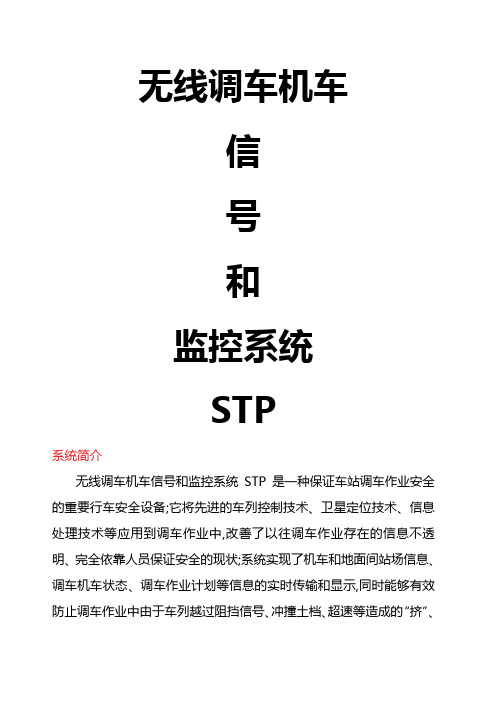 无线调车机车

信

号

和

监控系统

STP

系统简介

无线调车机车信号和监控系统 STP 是一种保证车站调车作业安全的重要行车安全设备;它将先进的车列控制技术、卫星定位技术、信息处理技术等应用到调车作业中,改善了以往调车作业存在的信息不透明、完全依靠人员保证安全的现状;系统实现了机车和地面间站场信息、调车机车状态、调车作业计划等信息的实时传输和显示,同时能够有效防止调车作业中由于车列越过阻挡信号、冲撞土档、超速等造成的“挤”、